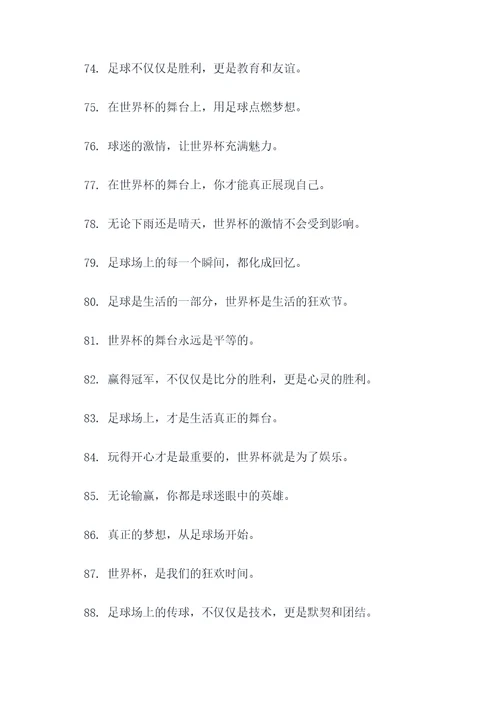 74. 足球不仅仅是胜利，更是教育和友谊。

75. 在世界杯的舞台上，用足球点燃梦想。

76. 球迷的激情，让世界杯充满魅力。

77. 在世界杯的舞台上，你才能真正展现自己。

78. 无论下雨还是晴天，世界杯的激情不会受到影响。

79. 足球场上的每一个瞬间，都化成回忆。

80. 足球是生活的一部分，世界杯是生活的狂欢节。

81. 世界杯的舞台永远是平等的。

82. 赢得冠军，不仅仅是比分的胜利，更是心灵的胜利。

83. 足球场上，才是生活真正的舞台。

84. 玩得开心才是最重要的，世界杯就是为了娱乐。

85. 无论输赢，你都是球迷眼中的英雄。

86. 真正的梦想，从足球场开始。

87. 世界杯，是我们的狂欢时间。

88. 足球场上的传球，不仅仅是技术，更是默契和团结。